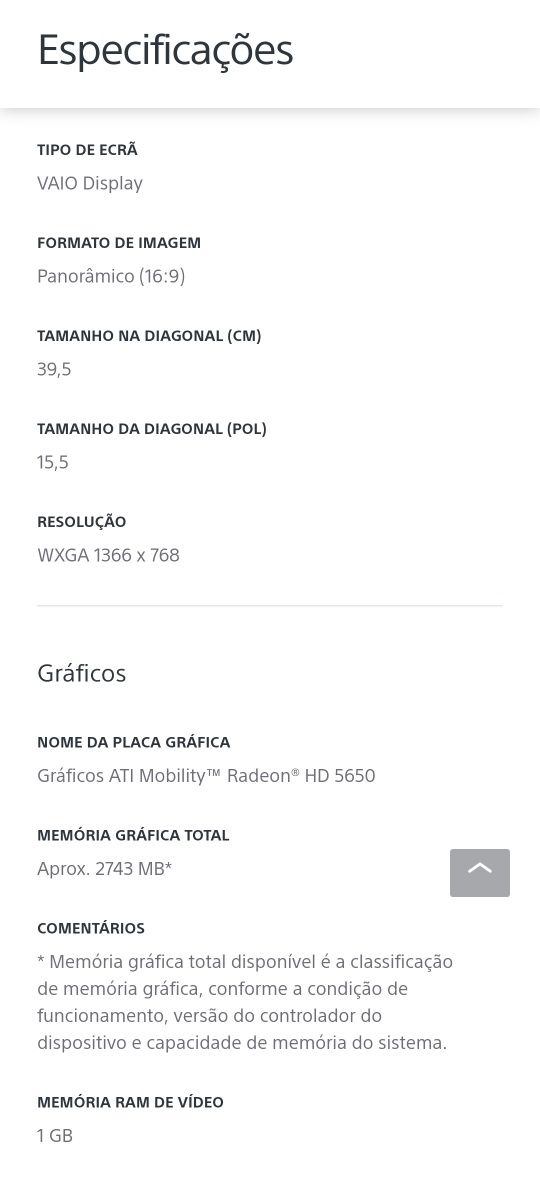 Especificações

TIPO DE ECRÃ
VAIO Display

FORMATO DE IMAGEM
Panorâmico (16:9)

TAMANHO NA DIAGONAL (CM)
39,5

TAMANHO DA DIAGONAL (POL)
15,5

RESOLUÇÃO
WXGA 1366 x 768

Gráficos

NOME DA PLACA GRÁFICA
Gráficos ATI Mobility™ Radeon® HD 5650

MEMÓRIA GRÁFICA TOTAL
Aprox. 2743 MB*

COMENTÁRIOS
* Memória gráfica total disponível é a classificação de memória gráfica, conforme a condição de funcionamento, versão do controlador do dispositivo e capacidade de memória do sistema.

MEMÓRIA RAM DE VÍDEO
1 GB